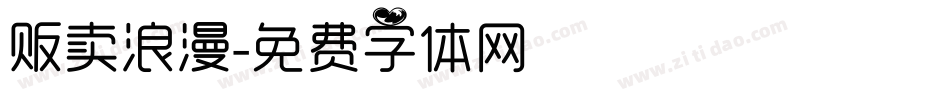 贩卖浪漫-免费字体网

www.zitidao.com